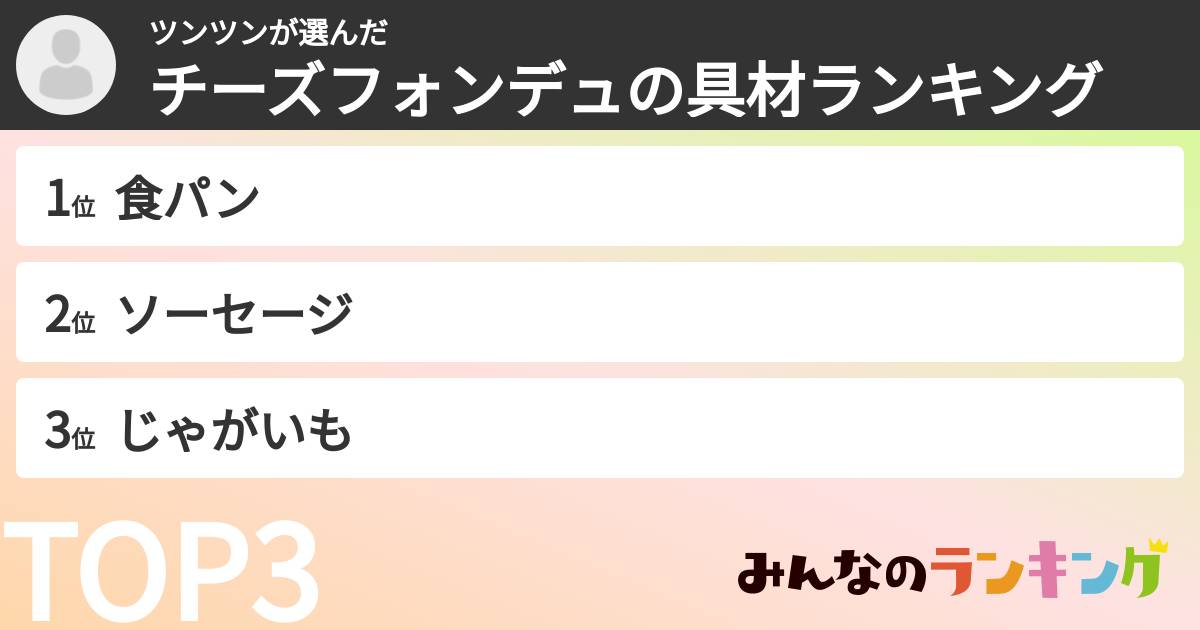 ツンツンが選んだ
チーズフォンデュの具材ランキング

1位 食パン

2位 ソーセージ

3位 じゃがいも

TOP3

みんなのランキング